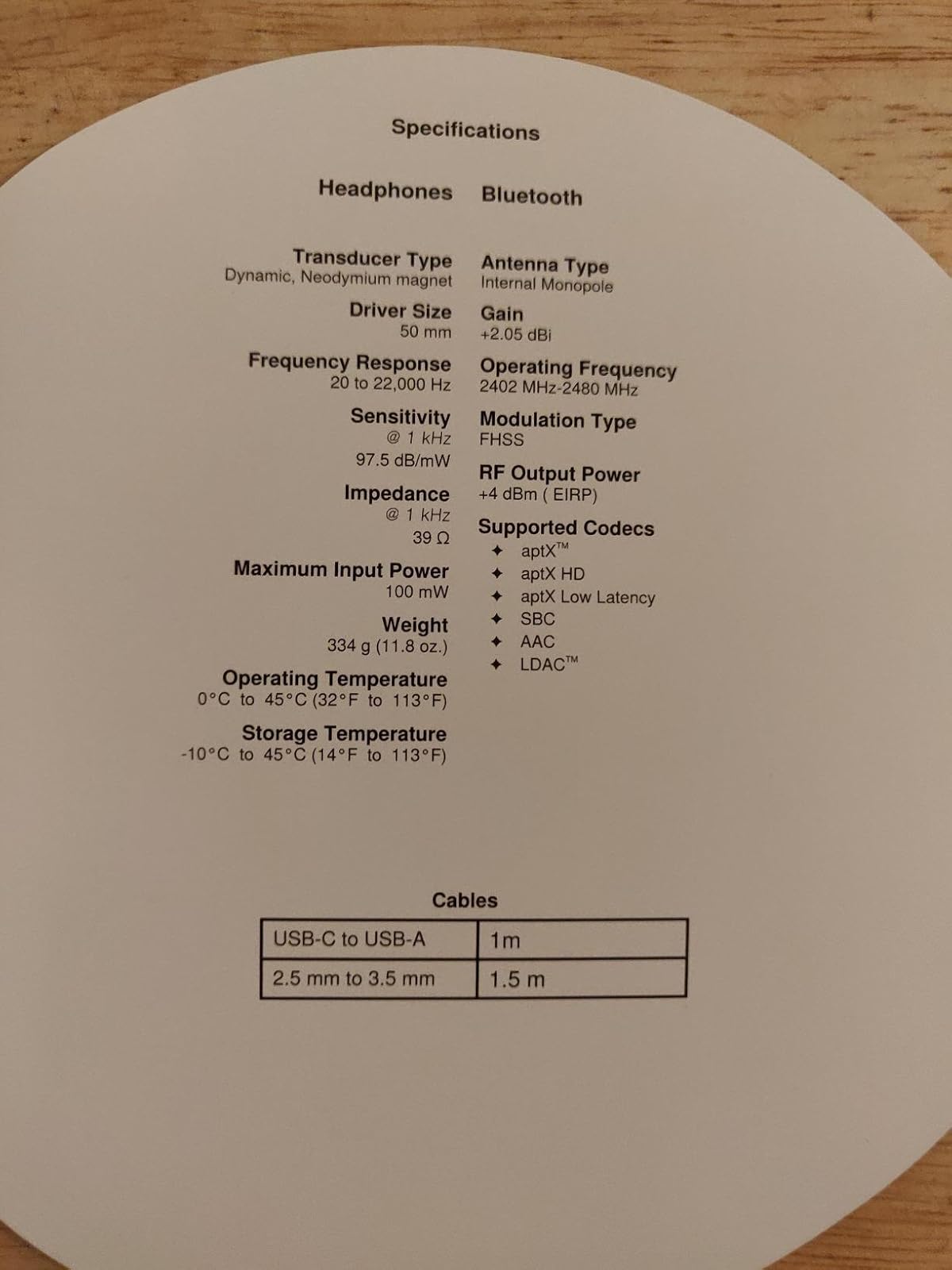 Specifications

Headphones

Transducer Type
Dynamic, Neodymium magnet

Driver Size
50 mm

Frequency Response
20 to 22,000 Hz

Sensitivity
@ 1 kHz
97.5 dB/mW

Impedance
@ 1 kHz
39 Ω

Maximum Input Power
100 mW

Weight
334 g (11.8 oz.)

Operating Temperature
0°C to 45°C (32°F to 113°F)

Storage Temperature
-10°C to 45°C (14°F to 113°F)

Bluetooth

Antenna Type
Internal Monopole

Gain
+2.05 dBi

Operating Frequency
2402 MHz-2480 MHz

Modulation Type
FHSS

RF Output Power
+4 dBm ( EIRP)

Supported Codecs
✦ aptX™
✦ aptX HD
✦ aptX Low Latency
✦ SBC
✦ AAC
✦ LDAC™

Cables

| USB-C to USB-A | 1m |
|---|---|
| 2.5 mm to 3.5 mm | 1.5 m |